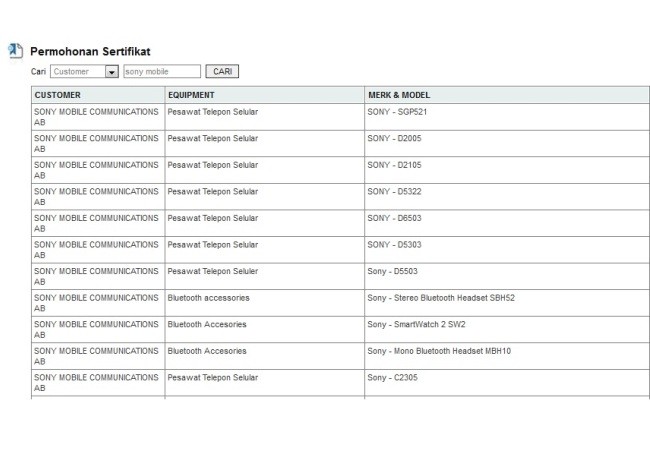 Permohonan Sertifikat

Cari Customer sony mobile CARI

| CUSTOMER | EQUIPMENT | MERK & MODEL |
|---|---|---|
| SONY MOBILE COMMUNICATIONS AB | Pesawat Telepon Selular | SONY - SGP521 |
| SONY MOBILE COMMUNICATIONS AB | Pesawat Telepon Selular | SONY - D2005 |
| SONY MOBILE COMMUNICATIONS AB | Pesawat Telepon Selular | SONY - D2105 |
| SONY MOBILE COMMUNICATIONS AB | Pesawat Telepon Selular | SONY - D5322 |
| SONY MOBILE COMMUNICATIONS AB | Pesawat Telepon Selular | SONY - D6503 |
| SONY MOBILE COMMUNICATIONS AB | Pesawat Telepon Selular | SONY - D5303 |
| SONY MOBILE COMMUNICATIONS AB | Pesawat Telepon Seluler | Sony - D5503 |
| SONY MOBILE COMMUNICATIONS AB | Bluetooth accessories | Sony - Stereo Bluetooth Headset SBH52 |
| SONY MOBILE COMMUNICATIONS AB | Bluetooth Accesories | Sony - SmartWatch 2 SW2 |
| SONY MOBILE COMMUNICATIONS AB | Bluetooth Accesories | Sony - Mono Bluetooth Headset MBH10 |
| SONY MOBILE COMMUNICATIONS AB | Pesawat Telepon Selular | Sony - C2305 |